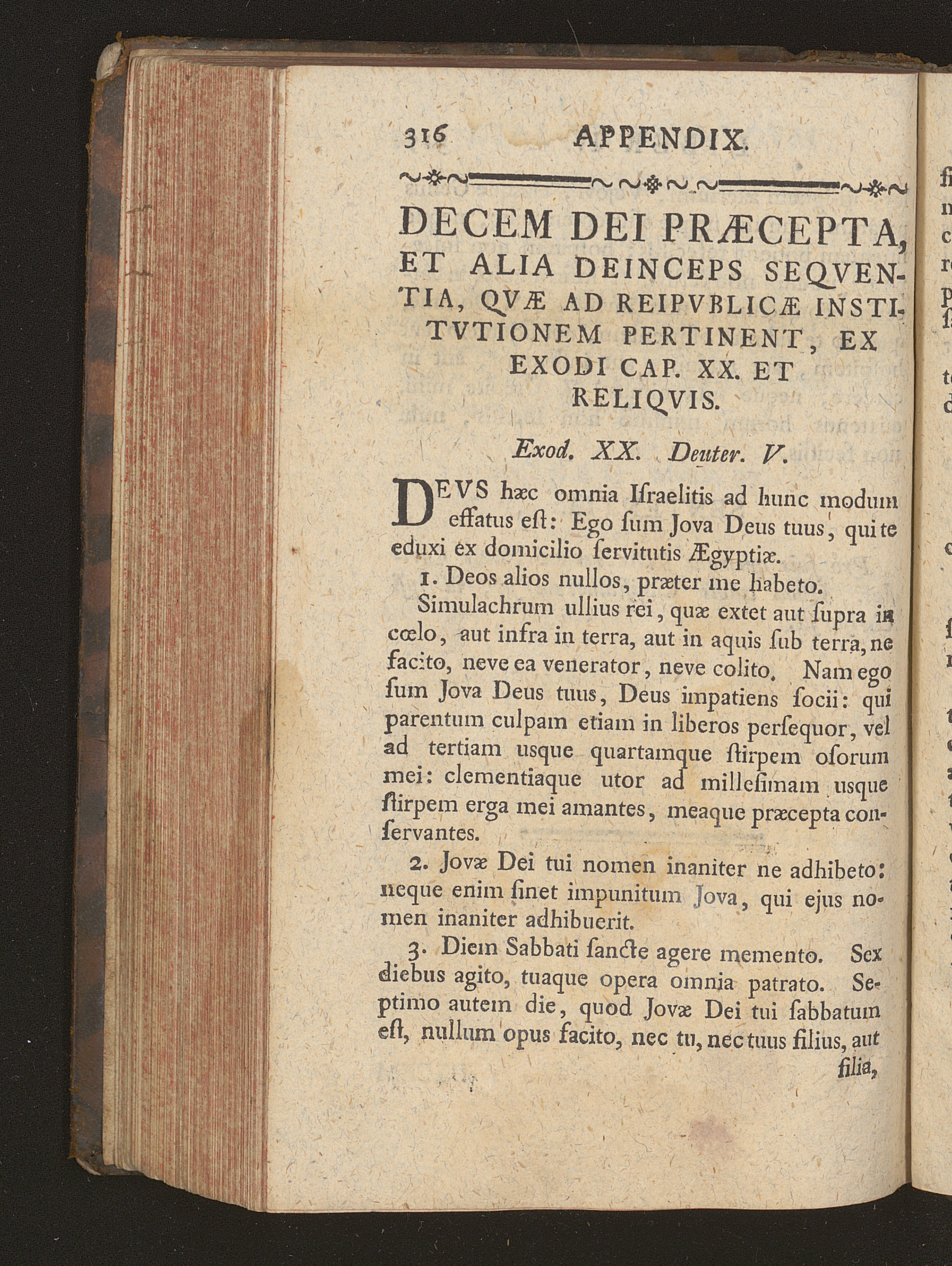 316 APPENDIX.

DECEM DEI PRÆCEPTA, ET ALIA DEINCEPS SEQVENTIA, QVÆ AD REIPVBLICÆ INSTITVTIONEM PERTINENT, EX EXODI CAP. XX. ET RELIQVIS.

Exod. XX. Deuter. V.

DEVS hæc omnia Iſraelitis ad hunc modum effatus eſt: Ego ſum Jova Deus tuus, qui te eduxi ex domicilio ſervitutis Ægyptiæ.

1. Deos alios nullos, præter me habeto. Simulachrum ullius rei, quæ extet aut ſupra in cœlo, aut infra in terra, aut in aquis ſub terra, ne facito, neve ea venerator, neve colito. Nam ego ſum Jova Deus tuus, Deus impatiens ſocii: qui parentum culpam etiam in liberos perſequor, vel ad tertiam usque quartamque ſtirpem oſorum mei: clementiaque utor ad milleſimam usque ſtirpem erga mei amantes, meaque præcepta conſervantes.

2. Jovæ Dei tui nomen inaniter ne adhibeto: neque enim ſinet impunitum Jova, qui ejus nomen inaniter adhibuerit.

3. Diem Sabbati ſancte agere memento. Sex diebus agito, tuaque opera omnia patrato. Septimo autem die, quod Jovæ Dei tui ſabbatum eſt, nullum opus facito, nec tu, nec tuus filius, aut filia,